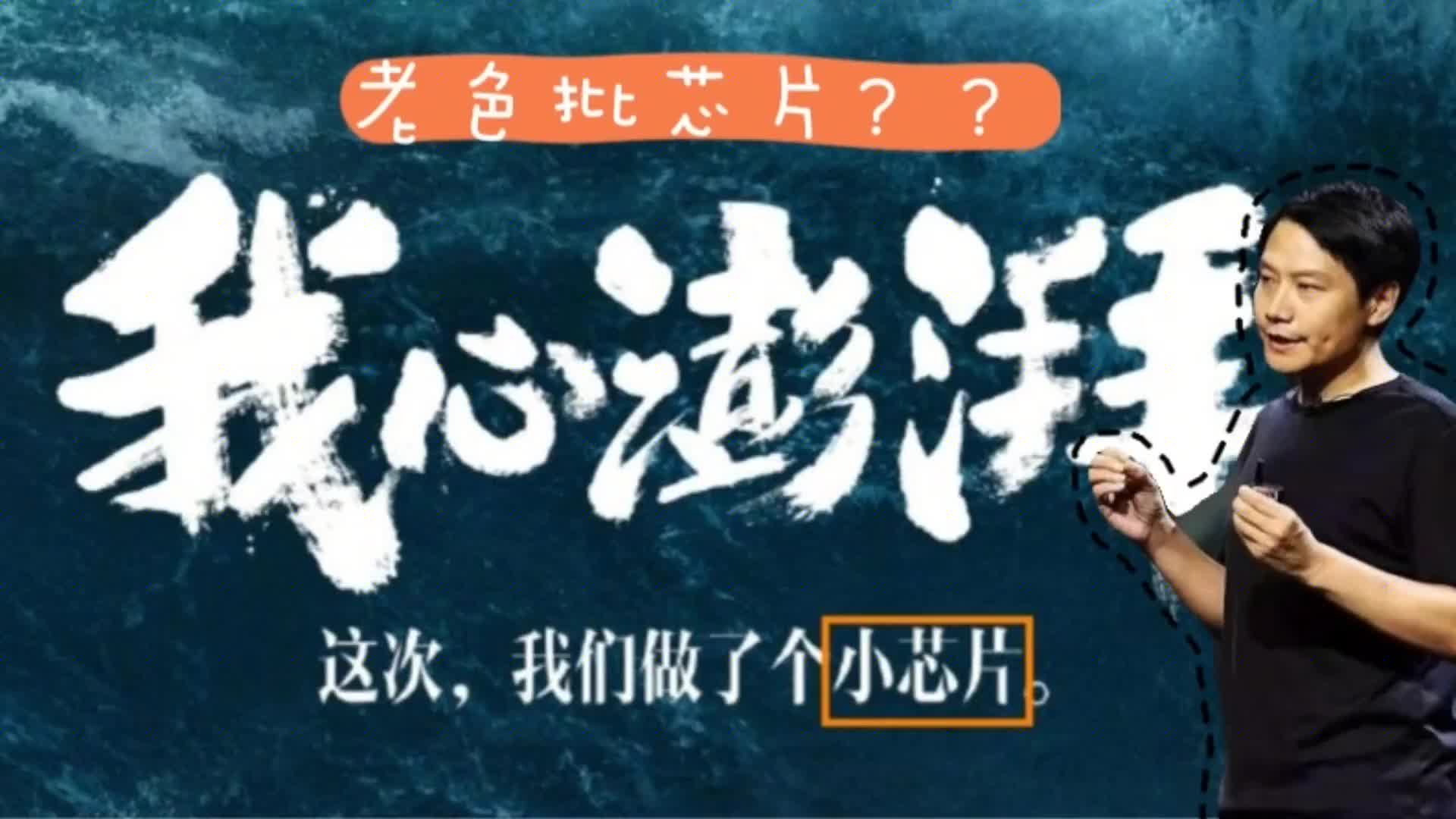 老色批芯片？？

我心澎湃

这次，我们做了个小芯片。